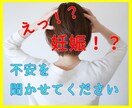 えっ！？

妊娠！？

不安を
聞かせてください